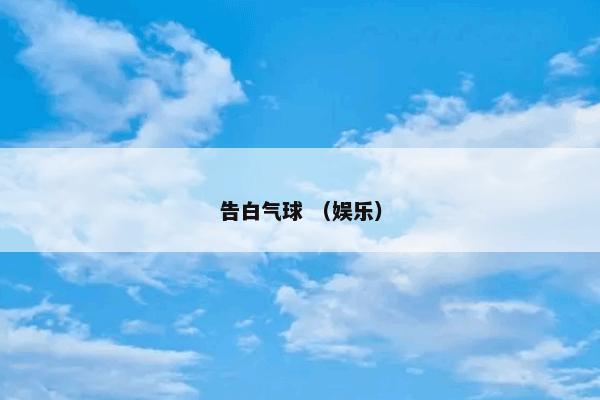 告白气球 （娱乐）